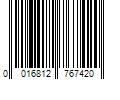 0 016812 767420